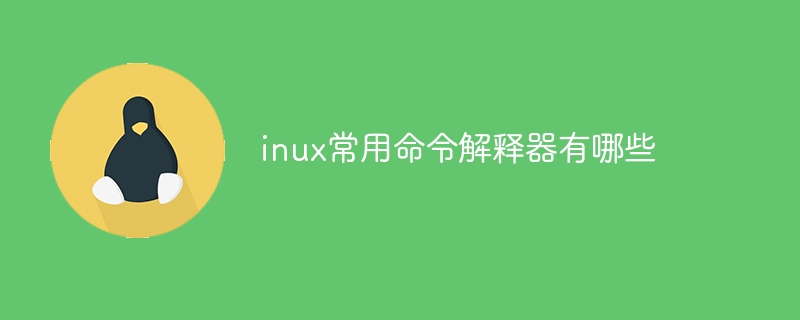 inux常用命令解释器有哪些